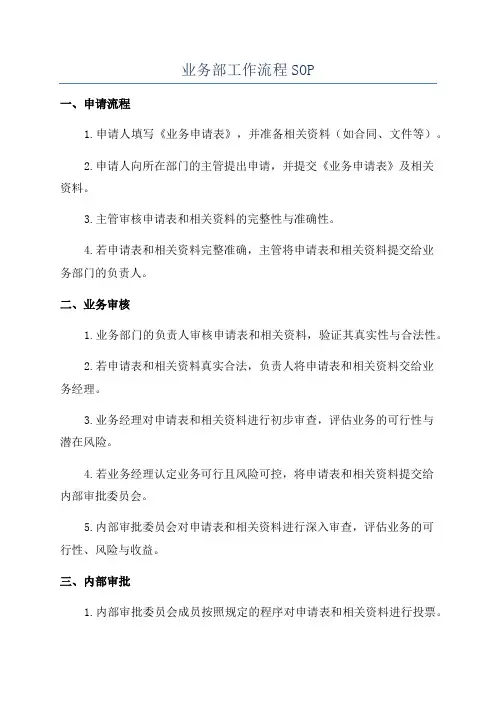 业务部工作流程SOP

一、申请流程

1.申请人填写《业务申请表》，并准备相关资料（如合同、文件等）。

2.申请人向所在部门的主管提出申请，并提交《业务申请表》及相关资料。

3.主管审核申请表和相关资料的完整性与准确性。

4.若申请表和相关资料完整准确，主管将申请表和相关资料提交给业务部门的负责人。

二、业务审核

1.业务部门的负责人审核申请表和相关资料，验证其真实性与合法性。

2.若申请表和相关资料真实合法，负责人将申请表和相关资料交给业务经理。

3.业务经理对申请表和相关资料进行初步审查，评估业务的可行性与潜在风险。

4.若业务经理认定业务可行且风险可控，将申请表和相关资料提交给内部审批委员会。

5.内部审批委员会对申请表和相关资料进行深入审查，评估业务的可行性、风险与收益。

三、内部审批

1.内部审批委员会成员按照规定的程序对申请表和相关资料进行投票。